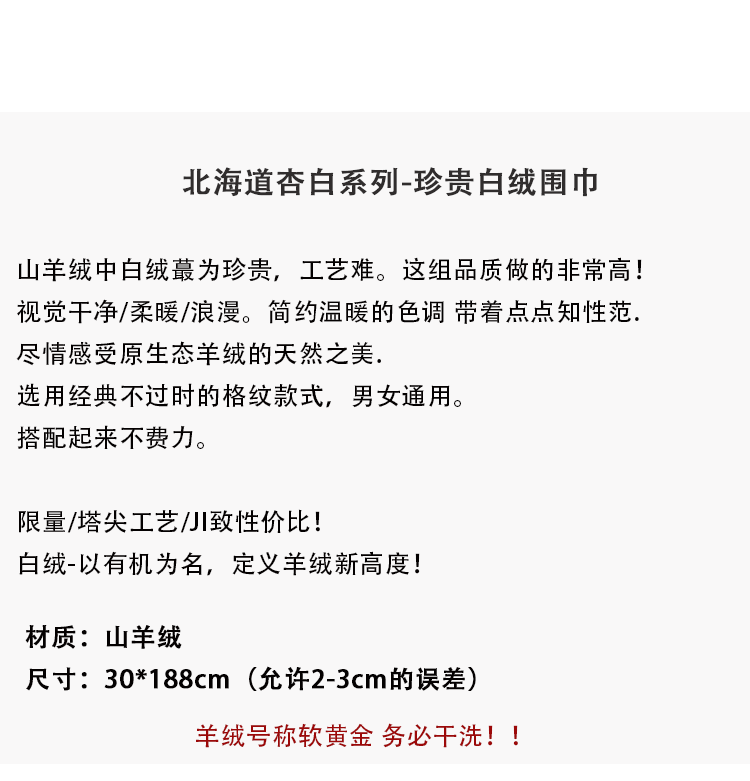 北海道杏白系列-珍贵白绒围巾

山羊绒中白绒蕞为珍贵，工艺难。这组品质做的非常高！
视觉干净/柔暖/浪漫。简约温暖的色调 带着点点知性范.
尽情感受原生态羊绒的天然之美.
选用经典不过时的格纹款式，男女通用。
搭配起来不费力。

限量/塔尖工艺/JI致性价比！
白绒-以有机为名，定义羊绒新高度！

材质：山羊绒
尺寸：30*188cm（允许2-3cm的误差）

羊绒号称软黄金 务必干洗！！